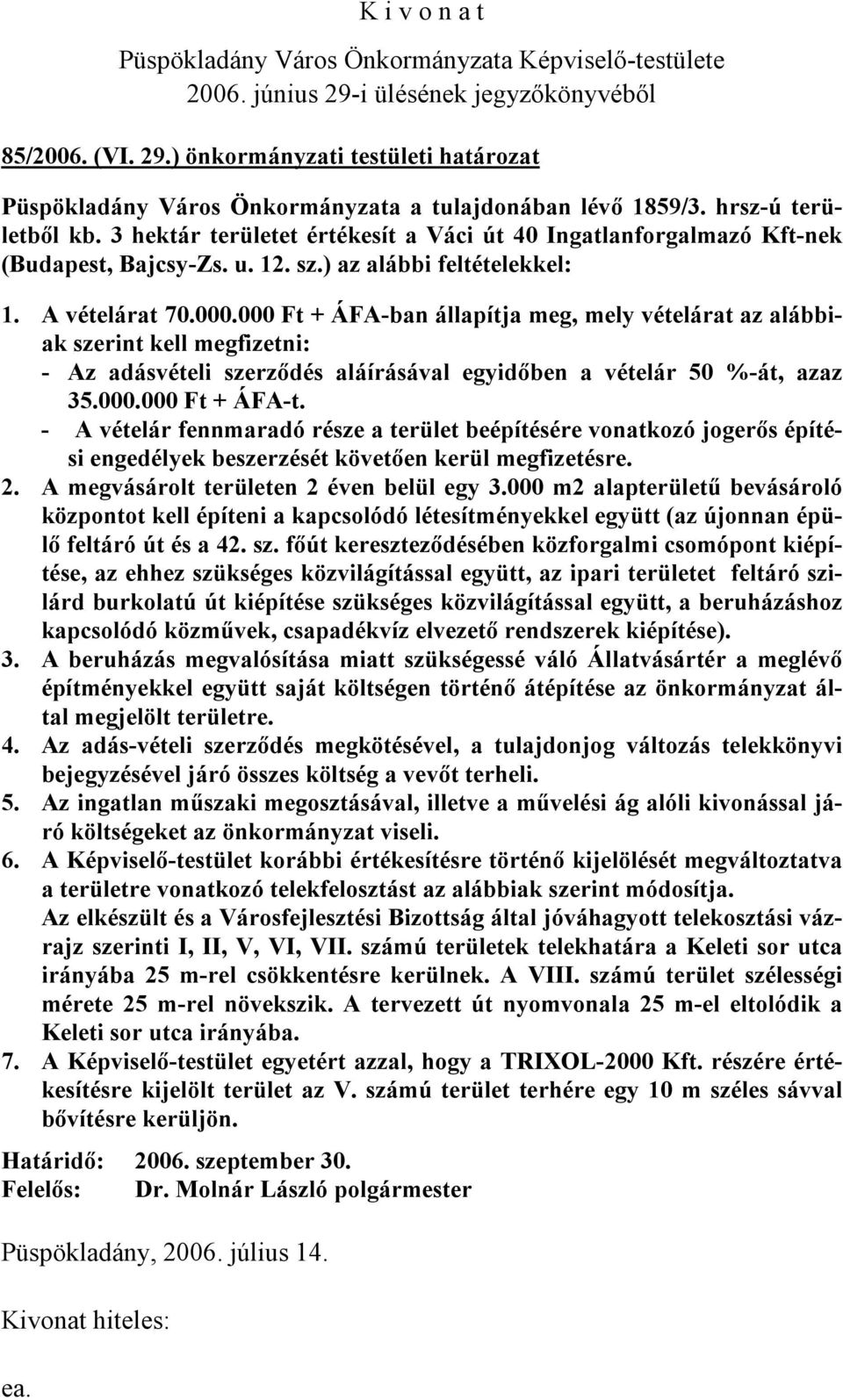 K i v o n a t

Püspökladány Város Önkormányzata Képviselő-testülete 2006. június 29-i ülésének jegyzőkönyvéből

85/2006. (VI. 29.) önkormányzati testületi határozat

Püspökladány Város Önkormányzata a tulajdonában lévő 1859/3. hrsz-ú területből kb. 3 hektár területet értékesít a Váci út 40 Ingatlanforgalmazó Kft-nek (Budapest, Bajcsy-Zs. u. 12. sz.) az alábbi feltételekkel:

1. A vételárat 70.000.000 Ft + ÁFA-ban állapítja meg, mely vételárat az alábbiak szerint kell megfizetni:
- Az adásvételi szerződés aláírásával egyidőben a vételár 50 %-át, azaz 35.000.000 Ft + ÁFA-t.
- A vételár fennmaradó része a terület beépítésére vonatkozó jogerős építési engedélyek beszerzését követően kerül megfizetésre.
2. A megvásárolt területen 2 éven belül egy 3.000 m2 alapterületű bevásároló központot kell építeni a kapcsolódó létesítményekkel együtt (az újonnan épülő feltáró út és a 42. sz. főút kereszteződésében közforgalmi csomópont kiépítése, az ehhez szükséges közvilágítással együtt, az ipari területet feltáró szilárd burkolatú út kiépítése szükséges közvilágítással együtt, a beruházáshoz kapcsolódó közművek, csapadékvíz elvezető rendszerek kiépítése).
3. A beruházás megvalósítása miatt szükségessé váló Állatvásártér a meglévő építményekkel együtt saját költségen történő átépítése az önkormányzat által megjelölt területre.
4. Az adás-vételi szerződés megkötésével, a tulajdonjog változás telekkönyvi bejegyzésével járó összes költség a vevőt terheli.
5. Az ingatlan műszaki megosztásával, illetve a művelési ág alóli kivonással járó költségeket az önkormányzat viseli.
6. A Képviselő-testület korábbi értékesítésre történő kijelölését megváltoztatva a területre vonatkozó telekfelosztást az alábbiak szerint módosítja.
Az elkészült és a Városfejlesztési Bizottság által jóváhagyott telekosztási vázrajz szerinti I, II, V, VI, VII. számú területek telekhatára a Keleti sor utca irányába 25 m-rel csökkentésre kerülnek. A VIII. számú terület szélességi mérete 25 m-rel növekszik. A tervezett út nyomvonala 25 m-el eltolódik a Keleti sor utca irányába.
7. A Képviselő-testület egyetért azzal, hogy a TRIXOL-2000 Kft. részére értékesítésre kijelölt terület az V. számú terület terhére egy 10 m széles sávval bővítésre kerüljön.

Határidő: 2006. szeptember 30.
Felelős: Dr. Molnár László polgármester

Püspökladány, 2006. július 14.

Kivonat hiteles:

ea.